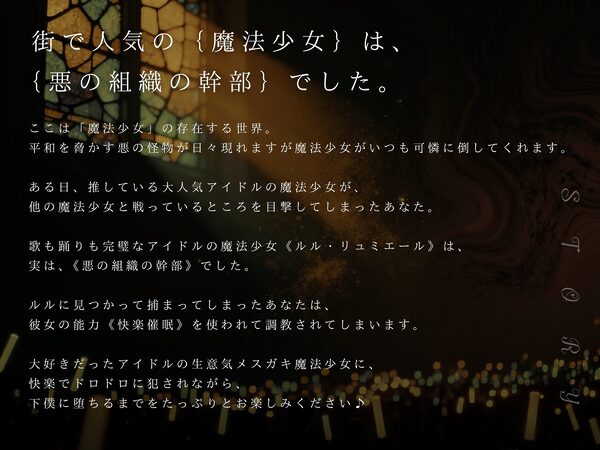 街で人気の｛魔法少女｝は、
｛悪の組織の幹部｝でした。

ここは「魔法少女」の存在する世界。
平和を脅かす悪の怪物が日々現れますが魔法少女がいつも可憐に倒してくれます。

ある日、推している大人気アイドルの魔法少女が、
他の魔法少女と戦っているところを目撃してしまったあなた。

歌も踊りも完璧なアイドルの魔法少女《ルル・リュミエール》は、
実は、《悪の組織の幹部》でした。

ルルに見つかって捕まってしまったあなたは、
彼女の能力《快楽催眠》を使われて調教されてしまいます。

大好きだったアイドルの生意気メスガキ魔法少女に、
快楽でドロドロに犯されながら、
下僕に堕ちるまでをたっぷりとお楽しみください♪

STORY